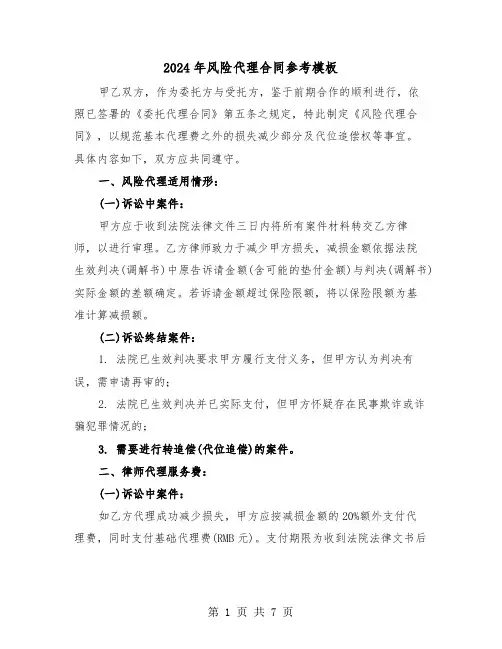 2024年风险代理合同参考模板

甲乙双方，作为委托方与受托方，鉴于前期合作的顺利进行，依照已签署的《委托代理合同》第五条之规定，特此制定《风险代理合同》，以规范基本代理费之外的损失减少部分及代位追偿权等事宜。具体内容如下，双方应共同遵守。

一、风险代理适用情形：

(一)诉讼中案件：

甲方应于收到法院法律文件三日内将所有案件材料转交乙方律师，以进行审理。乙方律师致力于减少甲方损失，减损金额依据法院生效判决(调解书)中原告诉请金额(含可能的垫付金额)与判决(调解书)实际金额的差额确定。若诉请金额超过保险限额，将以保险限额为基准计算减损额。

(二)诉讼终结案件：

1. 法院已生效判决要求甲方履行支付义务，但甲方认为判决有误，需申请再审的；

2. 法院已生效判决并已实际支付，但甲方怀疑存在民事欺诈或诈骗犯罪情况的；

3. 需要进行转追偿(代位追偿)的案件。

二、律师代理服务费：

(一)诉讼中案件：

如乙方代理成功减少损失，甲方应按减损金额的20%额外支付代理费，同时支付基础代理费(RMB元)。支付期限为收到法院法律文书后

第 1 页 共 7 页